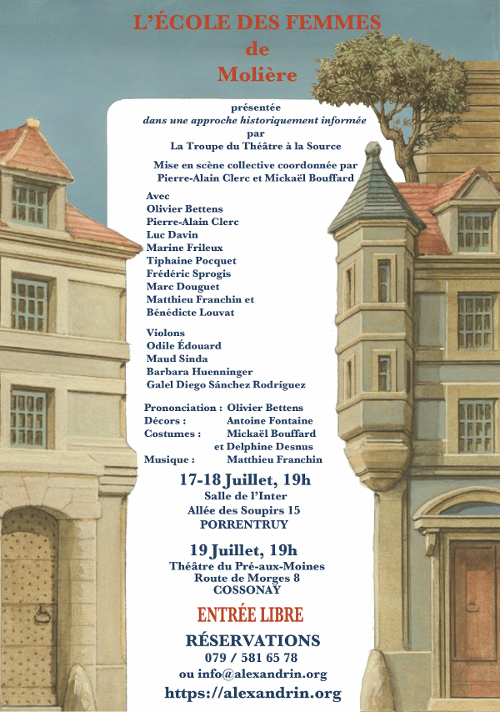 L'ÉCOLE DES FEMMES
de
Molière

présentée
dans une approche historiquement informée
par
La Troupe du Théâtre à la Source

Mise en scène collective coordonnée par
Pierre-Alain Clerc et Mickaël Bouffard

Avec
Olivier Bettens
Pierre-Alain Clerc
Luc Davin
Marine Frileux
Tiphaine Pocquet
Frédéric Sprogis
Marc Douguet
Matthieu Franchin et
Bénédicte Louvat

Violons
Odile Édouard
Maud Sinda
Barbara Huenninger
Galel Diego Sánchez Rodríguez

Prononciation : Olivier Bettens
Décors : Antoine Fontaine
Costumes : Mickaël Bouffard et Delphine Desnus
Musique : Matthieu Franchin

17-18 Juillet, 19h
Salle de l'Inter
Allée des Soupirs 15
PORRENTRUY

19 Juillet, 19h
Théâtre du Pré-aux-Moines
Route de Morges 8
COSSONAY

ENTRÉE LIBRE

RÉSERVATIONS
079 / 581 65 78
ou info@alexandrin.org
https://alexandrin.org